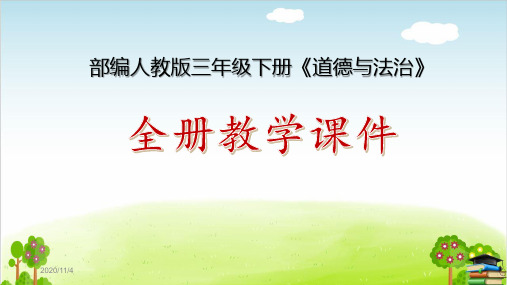 部编人教版三年级下册《道德与法治》

全册教学课件

2020/11/4